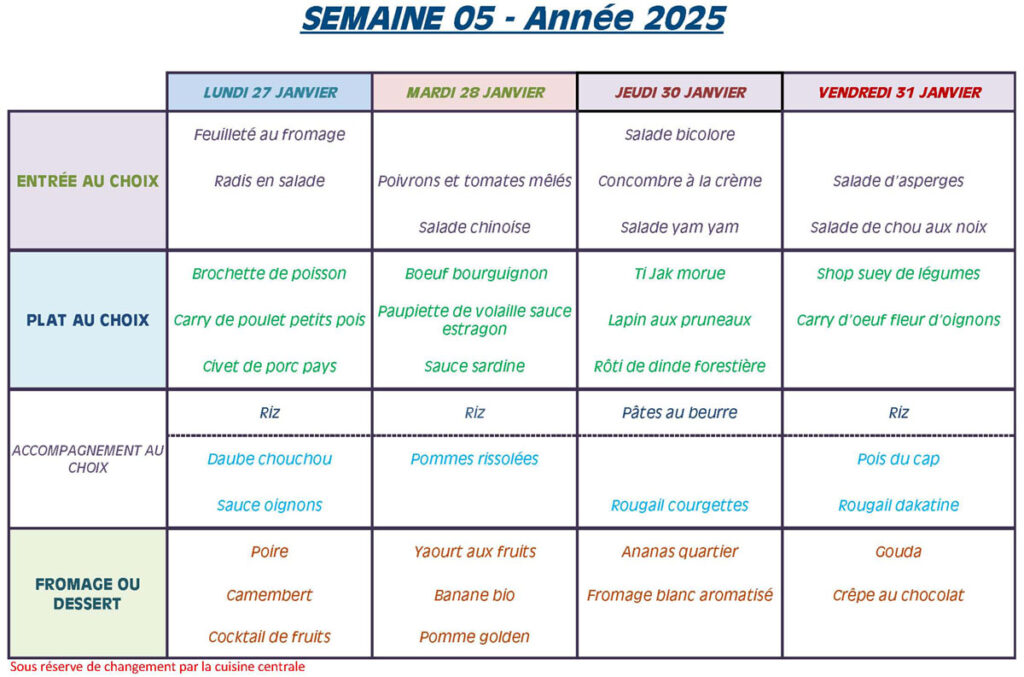 SEMAINE 05 - Année 2025

|  | LUNDI 27 JANVIER | MARDI 28 JANVIER | JEUDI 30 JANVIER | VENDREDI 31 JANVIER |
|---|---|---|---|---|
| ENTRÉE AU CHOIX | Feuilleté au fromage Radis en salade | Poivrons et tomates mêlés Salade chinoise | Salade bicolore Concombre à la crème Salade yam yam | Salade d'asperges Salade de chou aux noix |
| PLAT AU CHOIX | Brochette de poisson Carry de poulet petits pois Civet de porc pays | Boeuf bourguignon Paupiette de volaille sauce estragon Sauce sardine | Ti Jak morue Lapin aux pruneaux Rôti de dinde forestière | Shop suey de légumes Carry d'oeuf fleur d'oignons |
| ACCOMPAGNEMENT AU CHOIX | Riz | Riz | Pâtes au beurre | Riz |
|  | Daube chouchou Sauce oignons | Pommes rissolées | Rougail courgettes | Pois du cap Rougail dakatine |
| FROMAGE OU DESSERT | Poire Camembert Cocktail de fruits | Yaourt aux fruits Banane bio Pomme golden | Ananas quartier Fromage blanc aromatisé | Gouda Crêpe au chocolat |

Sous réserve de changement par la cuisine centrale